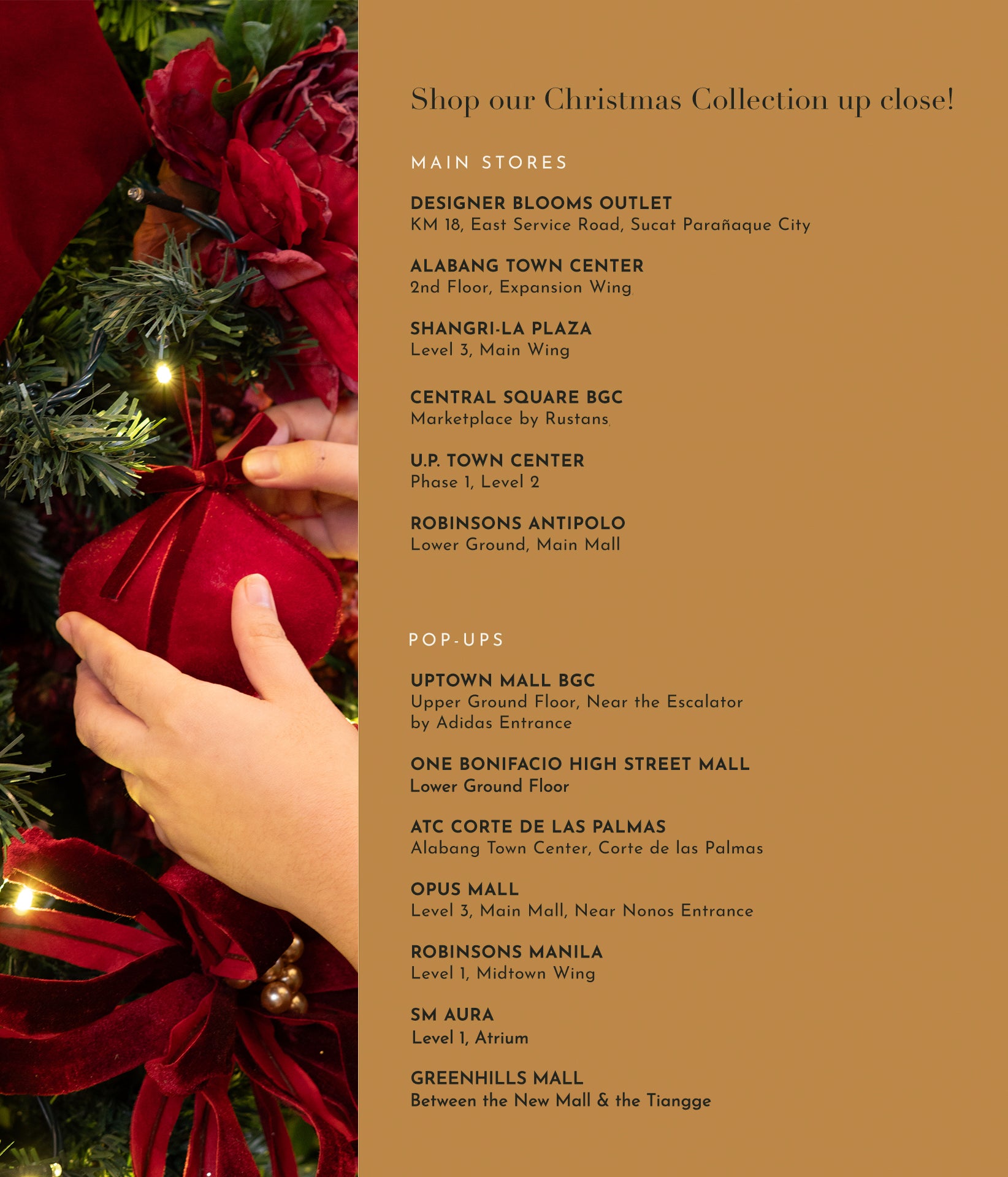 Shop our Christmas Collection up close!

MAIN STORES

DESIGNER BLOOMS OUTLET
KM 18, East Service Road, Sucat Parañaque City

ALABANG TOWN CENTER
2nd Floor, Expansion Wing

SHANGRI-LA PLAZA
Level 3, Main Wing

CENTRAL SQUARE BGC
Marketplace by Rustans

U.P. TOWN CENTER
Phase 1, Level 2

ROBINSONS ANTIPOLO
Lower Ground, Main Mall

POP-UPS

UPTOWN MALL BGC
Upper Ground Floor, Near the Escalator
by Adidas Entrance

ONE BONIFACIO HIGH STREET MALL
Lower Ground Floor

ATC CORTE DE LAS PALMAS
Alabang Town Center, Corte de las Palmas

OPUS MALL
Level 3, Main Mall, Near Nonos Entrance

ROBINSONS MANILA
Level 1, Midtown Wing

SM AURA
Level 1, Atrium

GREENHILLS MALL
Between the New Mall & the Tiangge